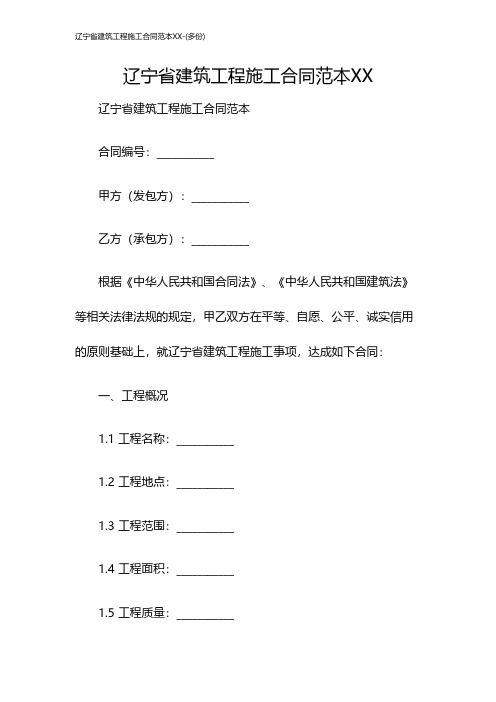 辽宁省建筑工程施工合同范本XX-(多份)

辽宁省建筑工程施工合同范本XX

辽宁省建筑工程施工合同范本

合同编号：__________

甲方（发包方）：__________

乙方（承包方）：__________

根据《中华人民共和国合同法》、《中华人民共和国建筑法》等相关法律法规的规定，甲乙双方在平等、自愿、公平、诚实信用的原则基础上，就辽宁省建筑工程施工事项，达成如下合同：

一、工程概况

1.1 工程名称：__________

1.2 工程地点：__________

1.3 工程范围：__________

1.4 工程面积：__________

1.5 工程质量：__________